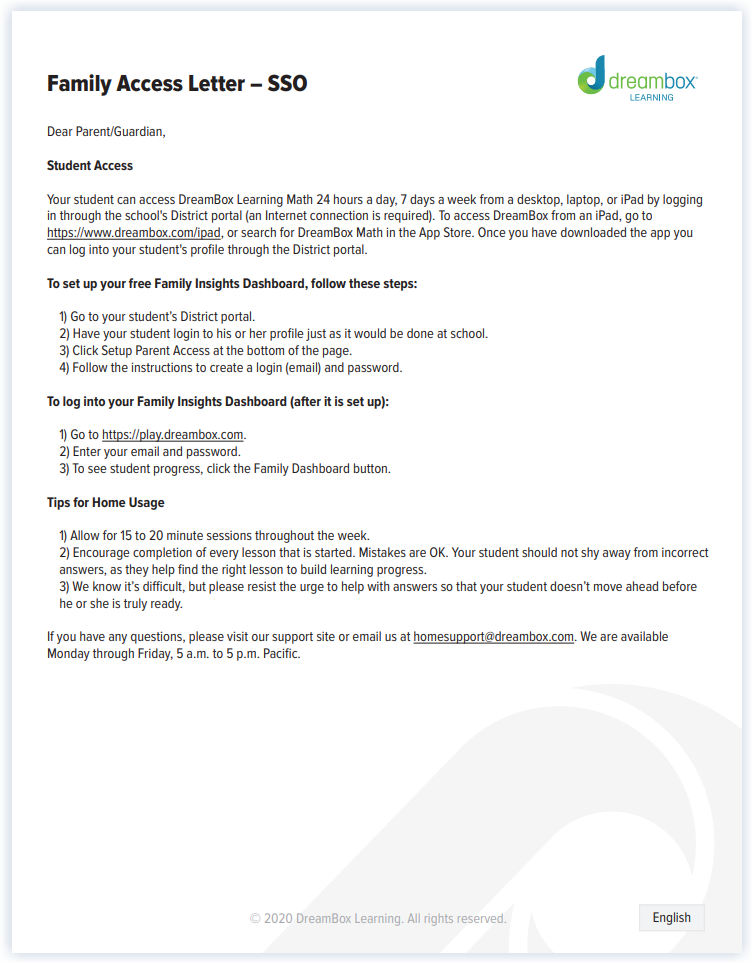 Family Access Letter – SSO

dreambox LEARNING

Dear Parent/Guardian,

Student Access

Your student can access DreamBox Learning Math 24 hours a day, 7 days a week from a desktop, laptop, or iPad by logging in through the school's District portal (an Internet connection is required). To access DreamBox from an iPad, go to https://www.dreambox.com/ipad, or search for DreamBox Math in the App Store. Once you have downloaded the app you can log into your student's profile through the District portal.

To set up your free Family Insights Dashboard, follow these steps:

1) Go to your student's District portal.
2) Have your student login to his or her profile just as it would be done at school.
3) Click Setup Parent Access at the bottom of the page.
4) Follow the instructions to create a login (email) and password.

To log into your Family Insights Dashboard (after it is set up):

1) Go to https://play.dreambox.com.
2) Enter your email and password.
3) To see student progress, click the Family Dashboard button.

Tips for Home Usage

1) Allow for 15 to 20 minute sessions throughout the week.
2) Encourage completion of every lesson that is started. Mistakes are OK. Your student should not shy away from incorrect answers, as they help find the right lesson to build learning progress.
3) We know it's difficult, but please resist the urge to help with answers so that your student doesn't move ahead before he or she is truly ready.

If you have any questions, please visit our support site or email us at homesupport@dreambox.com. We are available Monday through Friday, 5 a.m. to 5 p.m. Pacific.

© 2020 DreamBox Learning. All rights reserved.

English